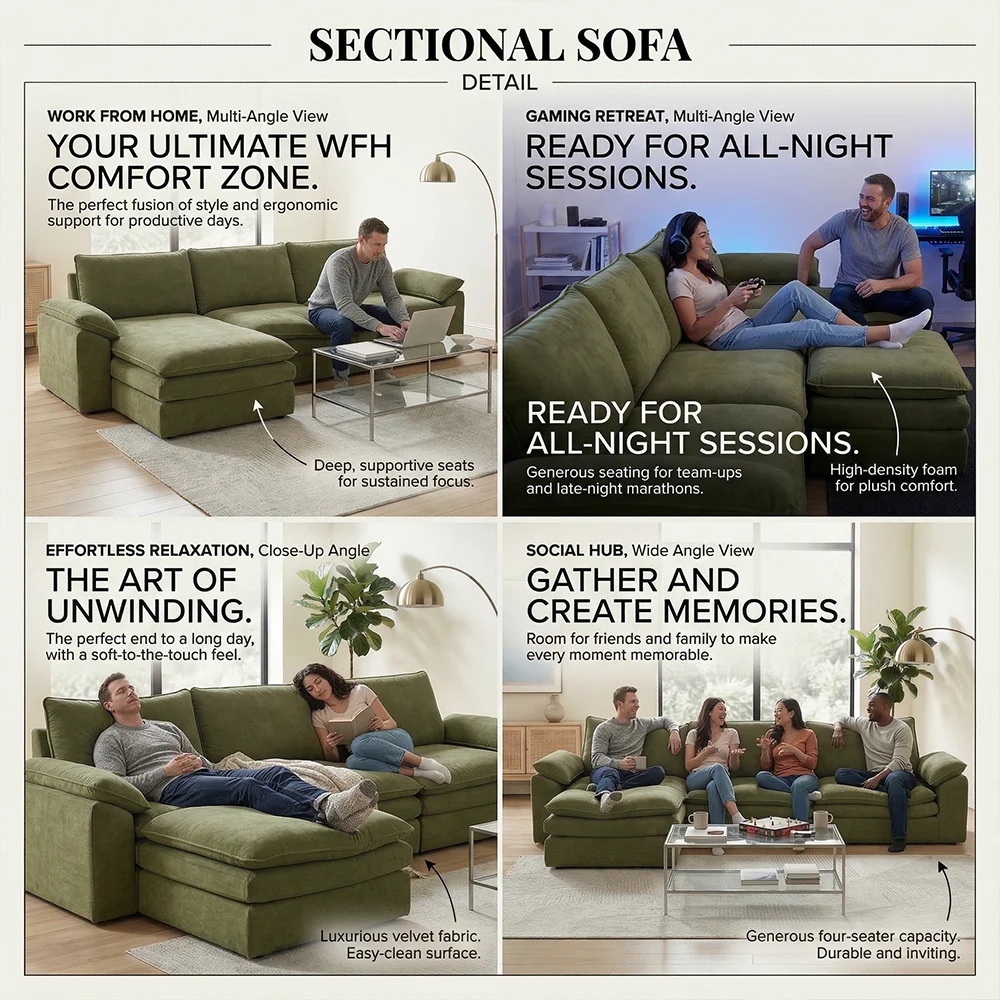 SECTIONAL SOFA

DETAIL

WORK FROM HOME, Multi-Angle View

YOUR ULTIMATE WFH COMFORT ZONE.

The perfect fusion of style and ergonomic support for productive days.

Deep, supportive seats for sustained focus.

GAMING RETREAT, Multi-Angle View

READY FOR ALL-NIGHT SESSIONS.

READY FOR ALL-NIGHT SESSIONS.

Generous seating for team-ups and late-night marathons.

High-density foam for plush comfort.

EFFORTLESS RELAXATION, Close-Up Angle

THE ART OF UNWINDING.

The perfect end to a long day, with a soft-to-the-touch feel.

Luxurious velvet fabric. Easy-clean surface.

SOCIAL HUB, Wide Angle View

GATHER AND CREATE MEMORIES.

Room for friends and family to make every moment memorable.

Generous four-seater capacity. Durable and inviting.